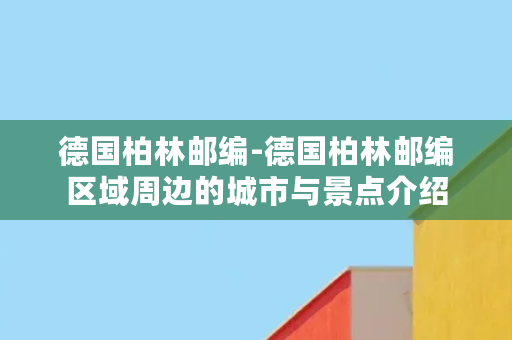 德国柏林邮编-德国柏林邮编区域周边的城市与景点介绍